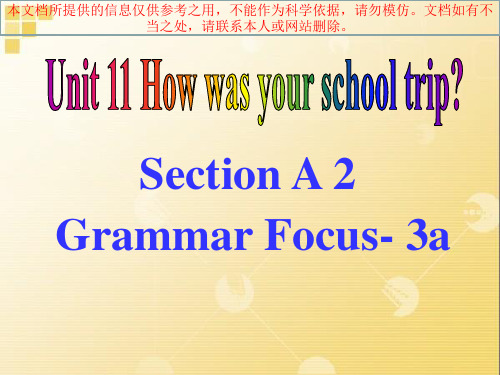 本文档所提供的信息仅供参考之用，不能作为科学依据，请勿模仿。文档如有不当之处，请联系本人或网站删除。

Unit 11 How was your school trip?

Section A 2
Grammar Focus- 3a